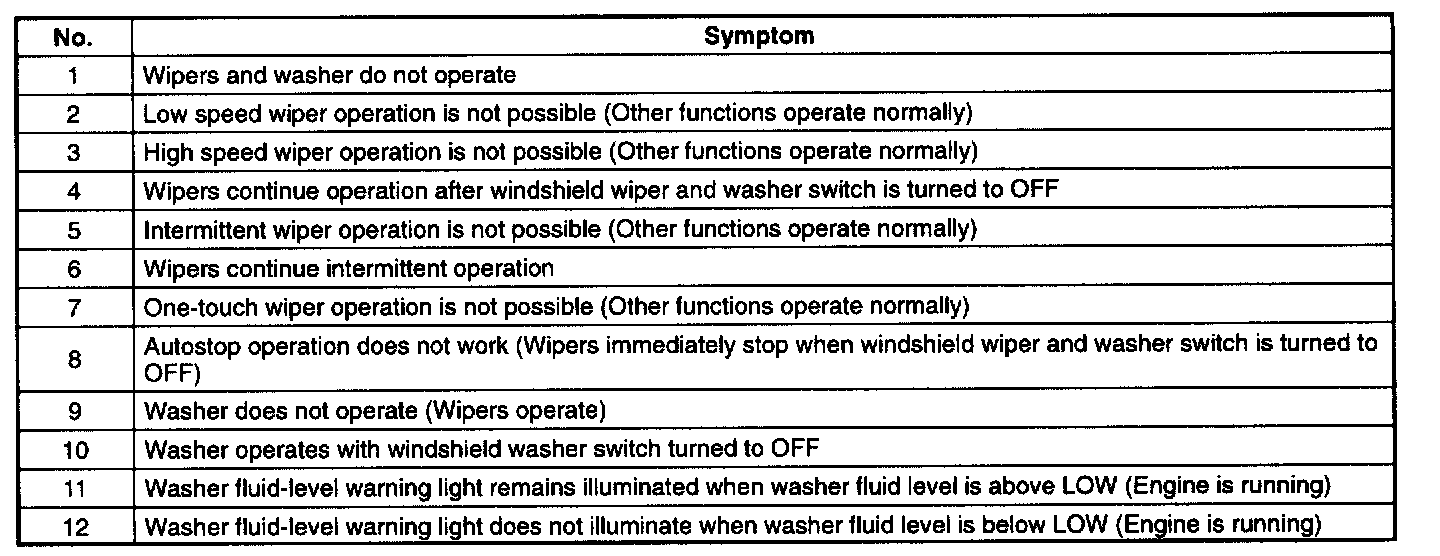 | No. | Symptom |
|---|---|
| 1 | Wipers and washer do not operate |
| 2 | Low speed wiper operation is not possible (Other functions operate normally) |
| 3 | High speed wiper operation is not possible (Other functions operate normally) |
| 4 | Wipers continue operation after windshield wiper and washer switch is turned to OFF |
| 5 | Intermittent wiper operation is not possible (Other functions operate normally) |
| 6 | Wipers continue intermittent operation |
| 7 | One-touch wiper operation is not possible (Other functions operate normally) |
| 8 | Autostop operation does not work (Wipers immediately stop when windshield wiper and washer switch is turned to OFF) |
| 9 | Washer does not operate (Wipers operate) |
| 10 | Washer operates with windshield washer switch turned to OFF |
| 11 | Washer fluid-level warning light remains illuminated when washer fluid level is above LOW (Engine is running) |
| 12 | Washer fluid-level warning light does not illuminate when washer fluid level is below LOW (Engine is running) |